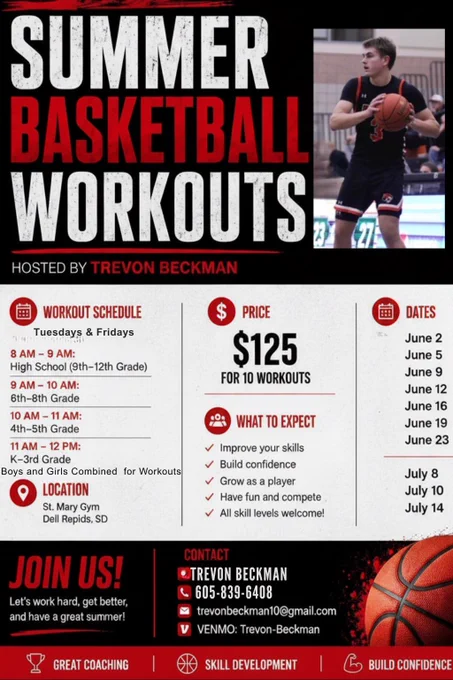 SUMMER BASKETBALL WORKOUTS

HOSTED BY TREVON BECKMAN

WORKOUT SCHEDULE
Tuesdays & Fridays

8 AM – 9 AM:
High School (9th–12th Grade)

9 AM – 10 AM:
6th–8th Grade

10 AM – 11 AM:
4th–5th Grade

11 AM – 12 PM:
K–3rd Grade

Boys and Girls Combined for Workouts

LOCATION
St. Mary Gym
Dell Repids, SD

PRICE
$125
FOR 10 WORKOUTS

WHAT TO EXPECT
✓ Improve your skills
✓ Build confidence
✓ Grow as a player
✓ Have fun and compete
✓ All skill levels welcome!

DATES
June 2
June 5
June 9
June 12
June 16
June 19
June 23

July 8
July 10
July 14

JOIN US!
Let's work hard, get better, and have a great summer!

CONTACT
TREVON BECKMAN
605-839-6408
trevonbeckman10@gmail.com
VENMO: Trevon-Beckman

GREAT COACHING | SKILL DEVELOPMENT | BUILD CONFIDENCE